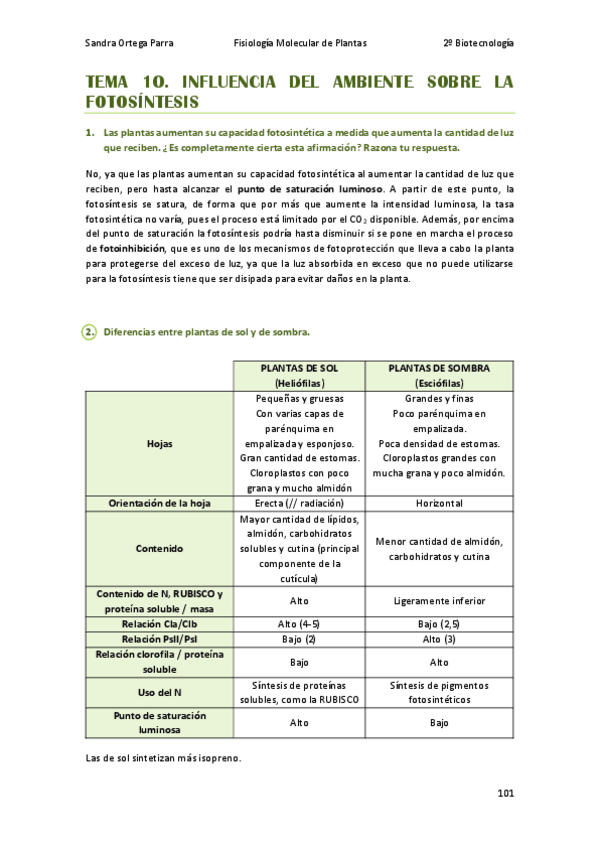 Sandra Ortega Parra Fisiología Molecular de Plantas 2º Biotecnología

TEMA 10. INFLUENCIA DEL AMBIENTE SOBRE LA FOTOSÍNTESIS

1. Las plantas aumentan su capacidad fotosintética a medida que aumenta la cantidad de luz que reciben. ¿Es completamente cierta esta afirmación? Razona tu respuesta.

No, ya que las plantas aumentan su capacidad fotosintética al aumentar la cantidad de luz que reciben, pero hasta alcanzar el punto de saturación luminoso. A partir de este punto, la fotosíntesis se satura, de forma que por más que aumente la intensidad luminosa, la tasa fotosintética no varía, pues el proceso está limitado por el $CO_2$ disponible. Además, por encima del punto de saturación la fotosíntesis podría hasta disminuir si se pone en marcha el proceso de fotoinhibición, que es uno de los mecanismos de fotoprotección que lleva a cabo la planta para protegerse del exceso de luz, ya que la luz absorbida en exceso que no puede utilizarse para la fotosíntesis tiene que ser disipada para evitar daños en la planta.

2. Diferencias entre plantas de sol y de sombra.

| | PLANTAS DE SOL (Heliófilas) | PLANTAS DE SOMBRA (Esciófilas) |
|---|---|---|
| Hojas | Pequeñas y gruesas Con varias capas de parénquima en empalizada y esponjoso. Gran cantidad de estomas. Cloroplastos con poco grana y mucho almidón | Grandes y finas Poco parénquima en empalizada. Poca densidad de estomas. Cloroplastos grandes con mucha grana y poco almidón. |
| Orientación de la hoja | Erecta (// radiación) | Horizontal |
| Contenido | Mayor cantidad de lípidos, almidón, carbohidratos solubles y cutina (principal componente de la cutícula) | Menor cantidad de almidón, carbohidratos y cutina |
| Contenido de N, RUBISCO y proteína soluble / masa | Alto | Ligeramente inferior |
| Relación Cla/Clb | Alto (4-5) | Bajo (2,5) |
| Relación PsII/PsI | Bajo (2) | Alto (3) |
| Relación clorofila / proteína soluble | Bajo | Alto |
| Uso del N | Síntesis de proteínas solubles, como la RUBISCO | Síntesis de pigmentos fotosintéticos |
| Punto de saturación luminosa | Alto | Bajo |

Las de sol sintetizan más isopreno.

101